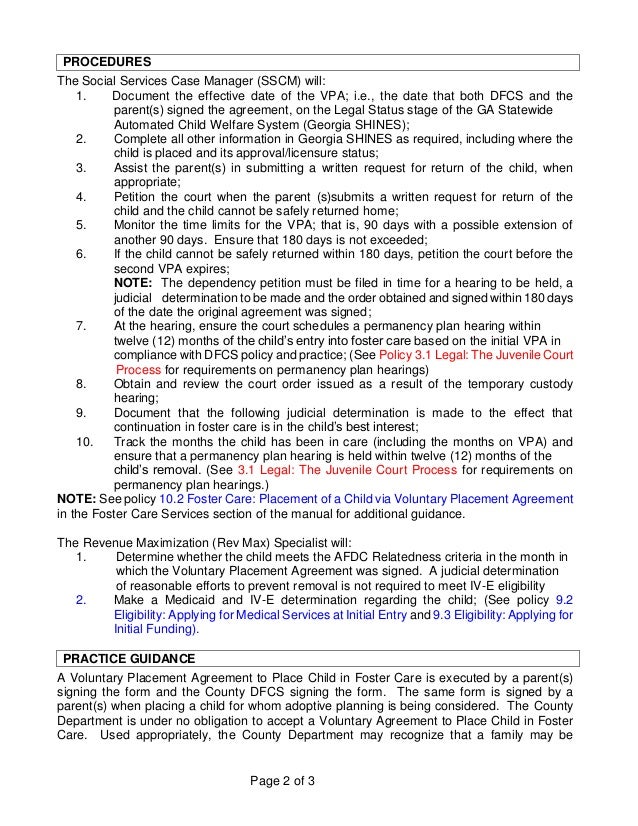 PROCEDURES

The Social Services Case Manager (SSCM) will:
1. Document the effective date of the VPA; i.e., the date that both DFCS and the parent(s) signed the agreement, on the Legal Status stage of the GA Statewide Automated Child Welfare System (Georgia SHINES);
2. Complete all other information in Georgia SHINES as required, including where the child is placed and its approval/licensure status;
3. Assist the parent(s) in submitting a written request for return of the child, when appropriate;
4. Petition the court when the parent (s)submits a written request for return of the child and the child cannot be safely returned home;
5. Monitor the time limits for the VPA; that is, 90 days with a possible extension of another 90 days. Ensure that 180 days is not exceeded;
6. If the child cannot be safely returned within 180 days, petition the court before the second VPA expires;
NOTE: The dependency petition must be filed in time for a hearing to be held, a judicial determination to be made and the order obtained and signed within 180 days of the date the original agreement was signed;
7. At the hearing, ensure the court schedules a permanency plan hearing within twelve (12) months of the child's entry into foster care based on the initial VPA in compliance with DFCS policy and practice; (See Policy 3.1 Legal: The Juvenile Court Process for requirements on permanency plan hearings)
8. Obtain and review the court order issued as a result of the temporary custody hearing;
9. Document that the following judicial determination is made to the effect that continuation in foster care is in the child's best interest;
10. Track the months the child has been in care (including the months on VPA) and ensure that a permanency plan hearing is held within twelve (12) months of the child's removal. (See 3.1 Legal: The Juvenile Court Process for requirements on permanency plan hearings.)

NOTE: See policy 10.2 Foster Care: Placement of a Child via Voluntary Placement Agreement in the Foster Care Services section of the manual for additional guidance.

The Revenue Maximization (Rev Max) Specialist will:
1. Determine whether the child meets the AFDC Relatedness criteria in the month in which the Voluntary Placement Agreement was signed. A judicial determination of reasonable efforts to prevent removal is not required to meet IV-E eligibility
2. Make a Medicaid and IV-E determination regarding the child; (See policy 9.2 Eligibility: Applying for Medical Services at Initial Entry and 9.3 Eligibility: Applying for Initial Funding).

PRACTICE GUIDANCE

A Voluntary Placement Agreement to Place Child in Foster Care is executed by a parent(s) signing the form and the County DFCS signing the form. The same form is signed by a parent(s) when placing a child for whom adoptive planning is being considered. The County Department is under no obligation to accept a Voluntary Agreement to Place Child in Foster Care. Used appropriately, the County Department may recognize that a family may be

Page 2 of 3